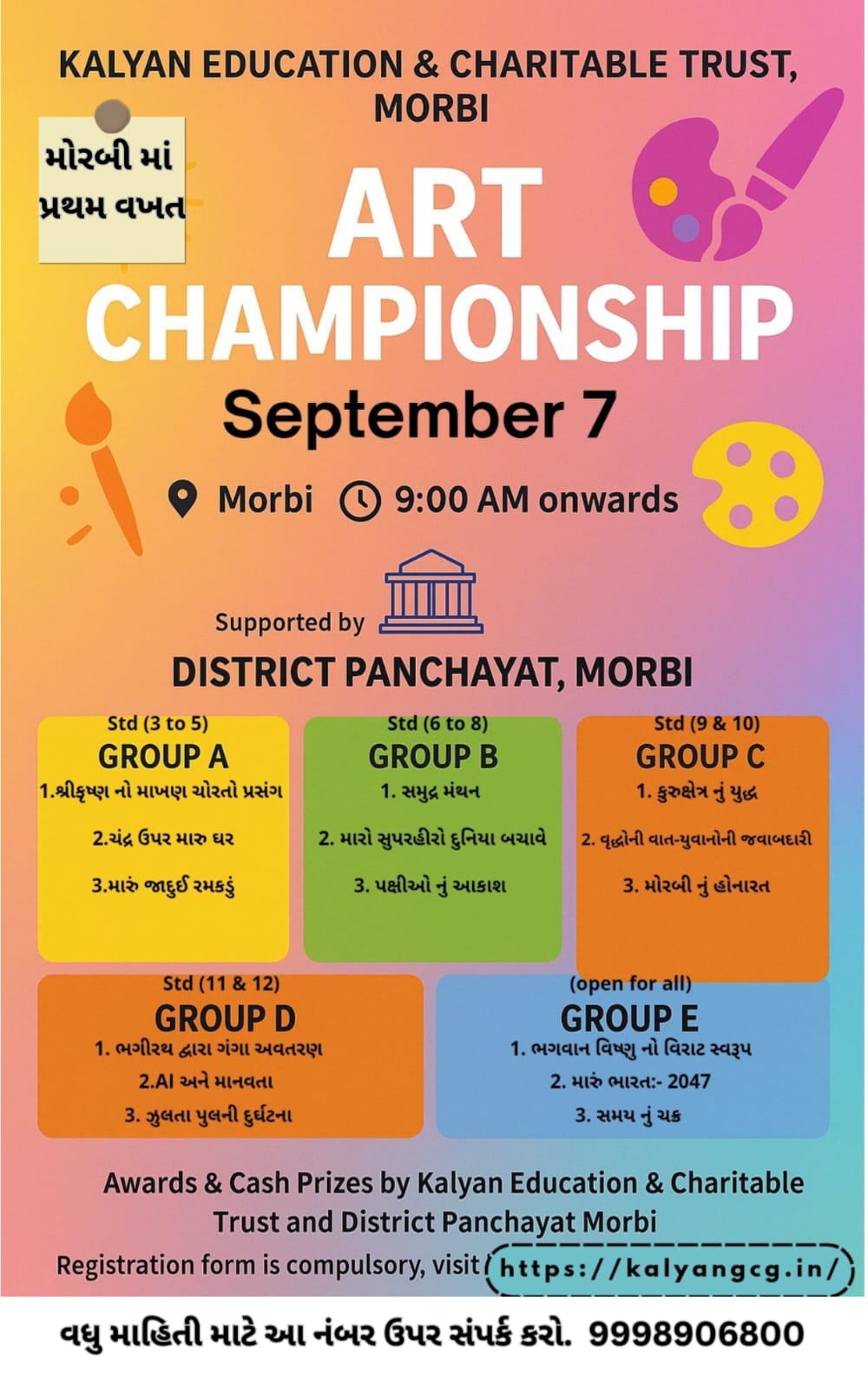 KALYAN EDUCATION & CHARITABLE TRUST, MORBI

મોરબી માં પ્રથમ વખત

ART CHAMPIONSHIP

September 7

Morbi 9:00 AM onwards

Supported by

DISTRICT PANCHAYAT, MORBI

Std (3 to 5)
GROUP A
1.શ્રીકૃષ્ણ નો માખણ ચોરતો પ્રસંગ
2.ચંદ્ર ઉપર મારુ ઘર
3.મારું જાદુઈ રમકડું

Std (6 to 8)
GROUP B
1. સમુદ્ર મંથન
2. મારો સુપરહીરો દુનિયા બચાવે
3. પક્ષીઓ નું આકાશ

Std (9 & 10)
GROUP C
1. કુરુક્ષેત્ર નું યુદ્ધ
2. વૃદ્ધોની વાત-યુવાનોની જવાબદારી
3. મોરબી નું હોનારત

Std (11 & 12)
GROUP D
1. ભગીરથ દ્વારા ગંગા અવતરણ
2.AI અને માનવતા
3. ઝુલતા પુલની દુર્ઘટના

(open for all)
GROUP E
1. ભગવાન વિષ્ણુ નો વિરાટ સ્વરૂપ
2. મારું ભારત:- 2047
3. સમય નું ચક્ર

Awards & Cash Prizes by Kalyan Education & Charitable Trust and District Panchayat Morbi

Registration form is compulsory, visit https://kalyangcg.in/

વધુ માહિતી માટે આ નંબર ઉપર સંપર્ક કરો. 9998906800